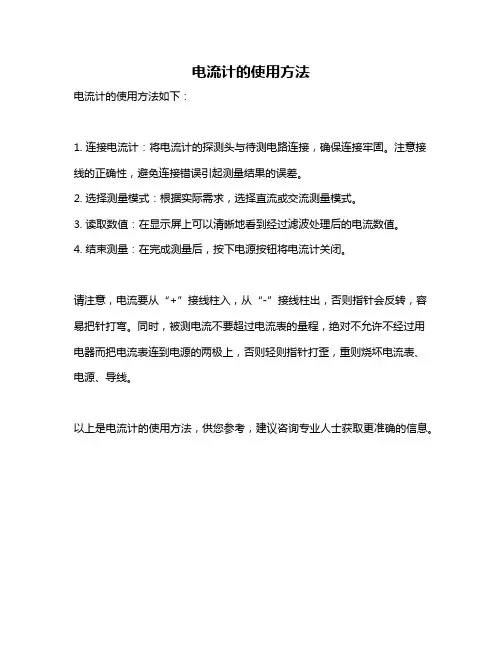 电流计的使用方法

电流计的使用方法如下：

1. 连接电流计：将电流计的探测头与待测电路连接，确保连接牢固。注意接线的正确性，避免连接错误引起测量结果的误差。
2. 选择测量模式：根据实际需求，选择直流或交流测量模式。
3. 读取数值：在显示屏上可以清晰地看到经过滤波处理后的电流数值。
4. 结束测量：在完成测量后，按下电源按钮将电流计关闭。

请注意，电流要从“+”接线柱入，从“-”接线柱出，否则指针会反转，容易把针打弯。同时，被测电流不要超过电流表的量程，绝对不允许不经过用电器而把电流表连到电源的两极上，否则轻则指针打歪，重则烧坏电流表、电源、导线。

以上是电流计的使用方法，供您参考，建议咨询专业人士获取更准确的信息。